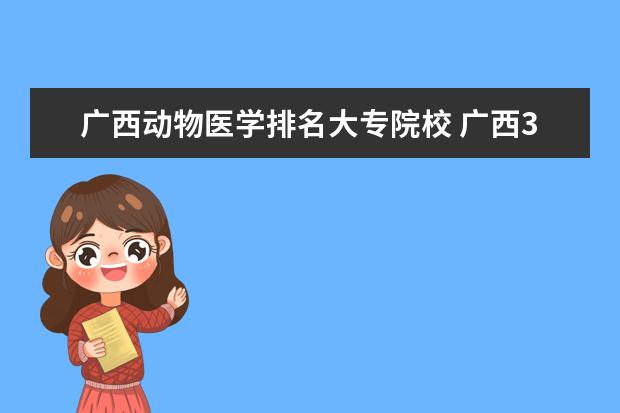 广西动物医学排名大专院校 广西3